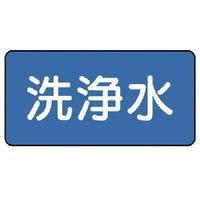 洗浄水